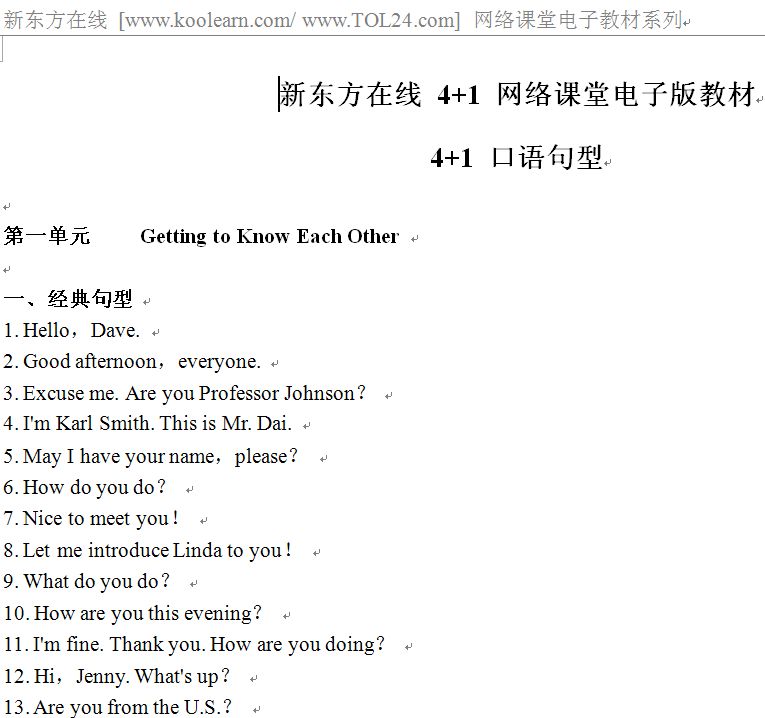 新东方在线 [www.koolearn.com/ www.TOL24.com] 网络课堂电子教材系列

新东方在线 4+1 网络课堂电子版教材

4+1 口语句型

第一单元 Getting to Know Each Other

一、经典句型
1. Hello，Dave.
2. Good afternoon，everyone.
3. Excuse me. Are you Professor Johnson？
4. I'm Karl Smith. This is Mr. Dai.
5. May I have your name，please？
6. How do you do？
7. Nice to meet you！
8. Let me introduce Linda to you！
9. What do you do？
10. How are you this evening？
11. I'm fine. Thank you. How are you doing？
12. Hi，Jenny. What's up？
13. Are you from the U.S.？